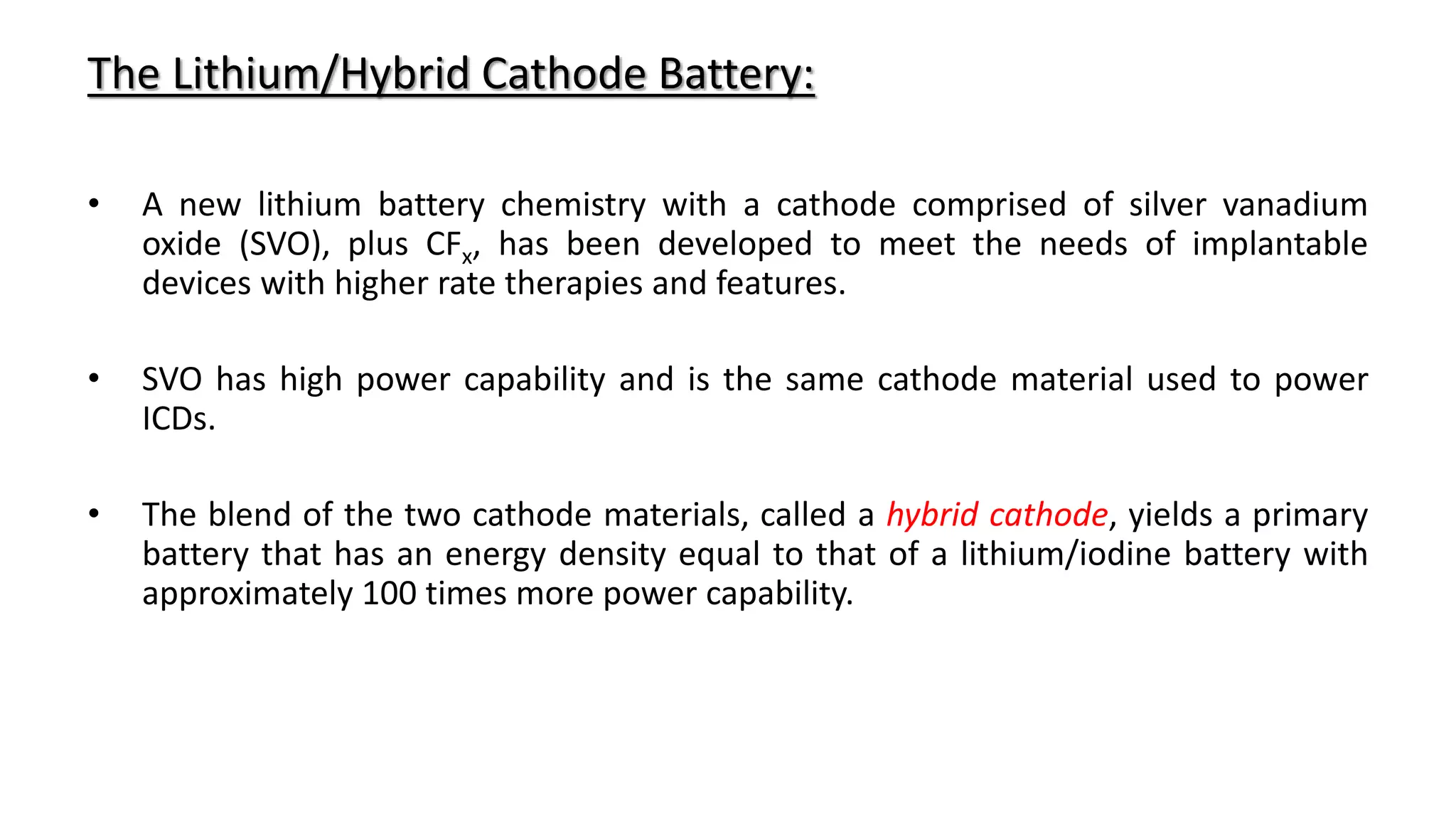 The Lithium/Hybrid Cathode Battery:

• A new lithium battery chemistry with a cathode comprised of silver vanadium oxide (SVO), plus $CF_x$, has been developed to meet the needs of implantable devices with higher rate therapies and features.

• SVO has high power capability and is the same cathode material used to power ICDs.

• The blend of the two cathode materials, called a hybrid cathode, yields a primary battery that has an energy density equal to that of a lithium/iodine battery with approximately 100 times more power capability.